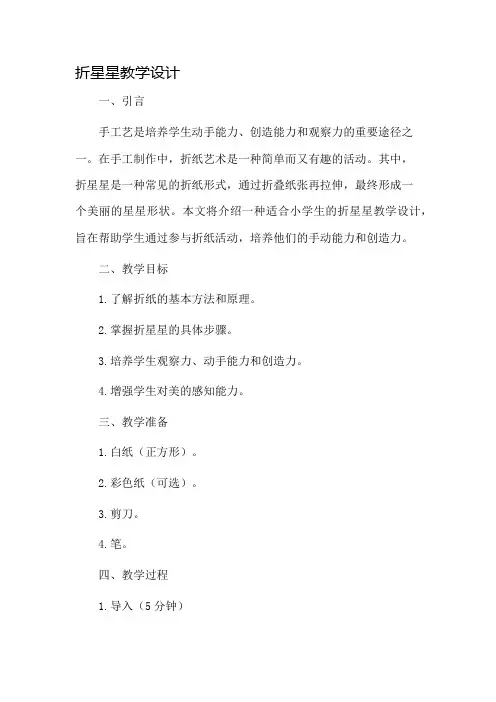 折星星教学设计

一、引言

手工艺是培养学生动手能力、创造能力和观察力的重要途径之一。在手工制作中，折纸艺术是一种简单而又有趣的活动。其中，折星星是一种常见的折纸形式，通过折叠纸张再拉伸，最终形成一个美丽的星星形状。本文将介绍一种适合小学生的折星星教学设计，旨在帮助学生通过参与折纸活动，培养他们的手动能力和创造力。

二、教学目标

1.了解折纸的基本方法和原理。

2.掌握折星星的具体步骤。

3.培养学生观察力、动手能力和创造力。

4.增强学生对美的感知能力。

三、教学准备

1.白纸（正方形）。

2.彩色纸（可选）。

3.剪刀。

4.笔。

四、教学过程

1.导入（5分钟）